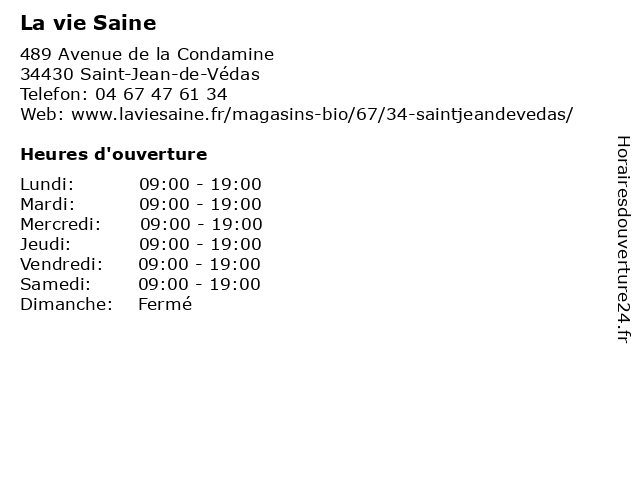 La vie Saine

489 Avenue de la Condamine
34430 Saint-Jean-de-Védas
Telefon: 04 67 47 61 34
Web: www.laviesaine.fr/magasins-bio/67/34-saintjeandevedas/

Heures d'ouverture

Lundi: 09:00 - 19:00
Mardi: 09:00 - 19:00
Mercredi: 09:00 - 19:00
Jeudi: 09:00 - 19:00
Vendredi: 09:00 - 19:00
Samedi: 09:00 - 19:00
Dimanche: Fermé

Horairesdouverture24.fr